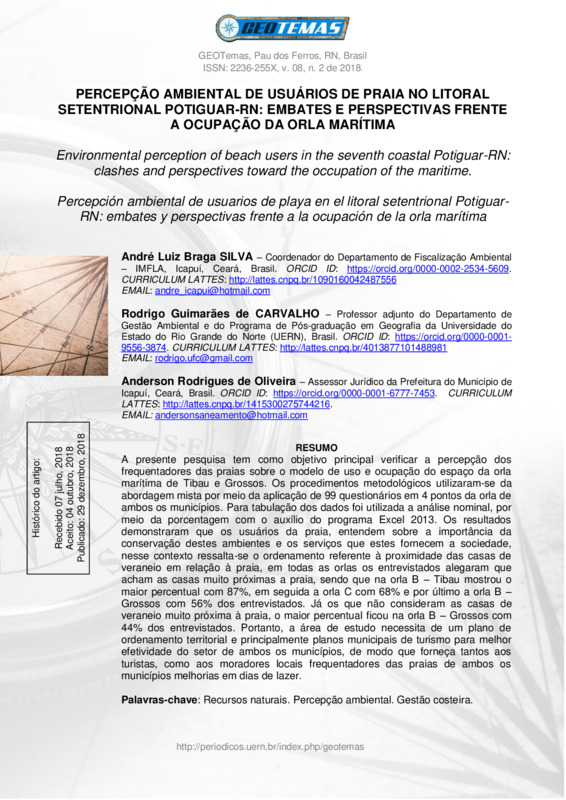 GEOTEMAS

GEOTemas, Pau dos Ferros, RN, Brasil
ISSN: 2236-255X, v. 08, n. 2 de 2018.

PERCEPÇÃO AMBIENTAL DE USUÁRIOS DE PRAIA NO LITORAL SETENTRIONAL POTIGUAR-RN: EMBATES E PERSPECTIVAS FRENTE A OCUPAÇÃO DA ORLA MARÍTIMA

Environmental perception of beach users in the seventh coastal Potiguar-RN: clashes and perspectives toward the occupation of the maritime.

Percepción ambiental de usuarios de playa en el litoral setentrional Potiguar-RN: embates y perspectivas frente a la ocupación de la orla marítima

André Luiz Braga SILVA – Coordenador do Departamento de Fiscalização Ambiental – IMFLA, Icapuí, Ceará, Brasil. ORCID ID: https://orcid.org/0000-0002-2534-5609. CURRICULUM LATTES: http://lattes.cnpq.br/1090160042487556
EMAIL: andre_icapui@hotmail.com

Rodrigo Guimarães de CARVALHO – Professor adjunto do Departamento de Gestão Ambiental e do Programa de Pós-graduação em Geografia da Universidade do Estado do Rio Grande do Norte (UERN), Brasil. ORCID ID: https://orcid.org/0000-0001-9556-3874. CURRICULUM LATTES: http://lattes.cnpq.br/4013877101488981
EMAIL: rodrigo.ufc@gmail.com

Anderson Rodrigues de Oliveira – Assessor Jurídico da Prefeitura do Município de Icapuí, Ceará, Brasil. ORCID ID: https://orcid.org/0000-0001-6777-7453. CURRICULUM LATTES: http://lattes.cnpq.br/1415300275744216.
EMAIL: andersonsaneamento@hotmail.com

Histórico do artigo:
Recebido 07 julho, 2018
Aceito: 04 outubro, 2018
Publicado: 29 dezembro, 2018

RESUMO
A presente pesquisa tem como objetivo principal verificar a percepção dos frequentadores das praias sobre o modelo de uso e ocupação do espaço da orla marítima de Tibau e Grossos. Os procedimentos metodológicos utilizaram-se da abordagem mista por meio da aplicação de 99 questionários em 4 pontos da orla de ambos os municípios. Para tabulação dos dados foi utilizada a análise nominal, por meio da porcentagem com o auxílio do programa Excel 2013. Os resultados demonstraram que os usuários da praia, entendem sobre a importância da conservação destes ambientes e os serviços que estes fornecem a sociedade, nesse contexto ressalta-se o ordenamento referente à proximidade das casas de veraneio em relação à praia, em todas as orlas os entrevistados alegaram que acham as casas muito próximas a praia, sendo que na orla B – Tibau mostrou o maior percentual com 87%, em seguida a orla C com 68% e por último a orla B – Grossos com 56% dos entrevistados. Já os que não consideram as casas de veraneio muito próxima à praia, o maior percentual ficou na orla B – Grossos com 44% dos entrevistados. Portanto, a área de estudo necessita de um plano de ordenamento territorial e principalmente planos municipais de turismo para melhor efetividade do setor de ambos os municípios, de modo que forneça tantos aos turistas, como aos moradores locais frequentadores das praias de ambos os municípios melhorias em dias de lazer.

Palavras-chave: Recursos naturais. Percepção ambiental. Gestão costeira.

http://periodicos.uern.br/index.php/geotemas